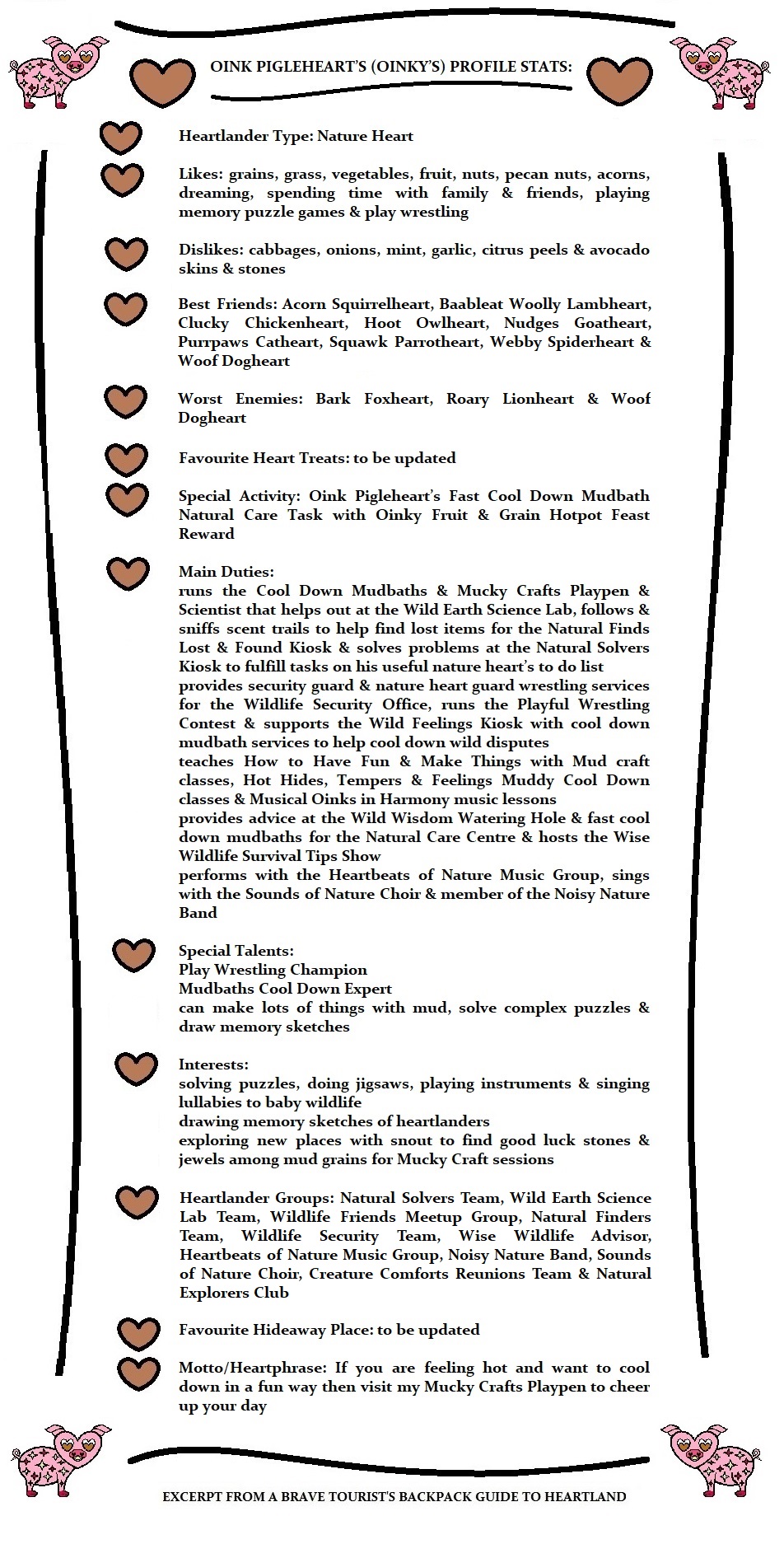 OINK PIGLEHEART'S (OINKY'S) PROFILE STATS:

Heartlander Type: Nature Heart

Likes: grains, grass, vegetables, fruit, nuts, pecan nuts, acorns, dreaming, spending time with family & friends, playing memory puzzle games & play wrestling

Dislikes: cabbages, onions, mint, garlic, citrus peels & avocado skins & stones

Best Friends: Acorn Squirrelheart, Baableat Woolly Lambheart, Clucky Chickenheart, Hoot Owlheart, Nudges Goatheart, Purrpaws Catheart, Squawk Parrotheart, Webby Spiderheart & Woof Dogheart

Worst Enemies: Bark Foxheart, Roary Lionheart & Woof Dogheart

Favourite Heart Treats: to be updated

Special Activity: Oink Pigleheart's Fast Cool Down Mudbath Natural Care Task with Oinky Fruit & Grain Hotpot Feast Reward

Main Duties:
runs the Cool Down Mudbaths & Mucky Crafts Playpen & Scientist that helps out at the Wild Earth Science Lab, follows & sniffs scent trails to help find lost items for the Natural Finds Lost & Found Kiosk & solves problems at the Natural Solvers Kiosk to fulfill tasks on his useful nature heart's to do list
provides security guard & nature heart guard wrestling services for the Wildlife Security Office, runs the Playful Wrestling Contest & supports the Wild Feelings Kiosk with cool down mudbath services to help cool down wild disputes
teaches How to Have Fun & Make Things with Mud craft classes, Hot Hides, Tempers & Feelings Muddy Cool Down classes & Musical Oinks in Harmony music lessons
provides advice at the Wild Wisdom Watering Hole & fast cool down mudbaths for the Natural Care Centre & hosts the Wise Wildlife Survival Tips Show
performs with the Heartbeats of Nature Music Group, sings with the Sounds of Nature Choir & member of the Noisy Nature Band

Special Talents:
Play Wrestling Champion
Mudbaths Cool Down Expert
can make lots of things with mud, solve complex puzzles & draw memory sketches

Interests:
solving puzzles, doing jigsaws, playing instruments & singing lullabies to baby wildlife
drawing memory sketches of heartlanders
exploring new places with snout to find good luck stones & jewels among mud grains for Mucky Craft sessions

Heartlander Groups: Natural Solvers Team, Wild Earth Science Lab Team, Wildlife Friends Meetup Group, Natural Finders Team, Wildlife Security Team, Wise Wildlife Advisor, Heartbeats of Nature Music Group, Noisy Nature Band, Sounds of Nature Choir, Creature Comforts Reunions Team & Natural Explorers Club

Favourite Hideaway Place: to be updated

Motto/Heartphrase: If you are feeling hot and want to cool down in a fun way then visit my Mucky Crafts Playpen to cheer up your day

EXCERPT FROM A BRAVE TOURIST'S BACKPACK GUIDE TO HEARTLAND